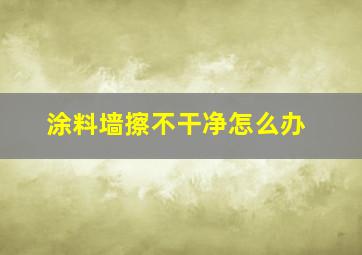 涂料墙擦不干净怎么办